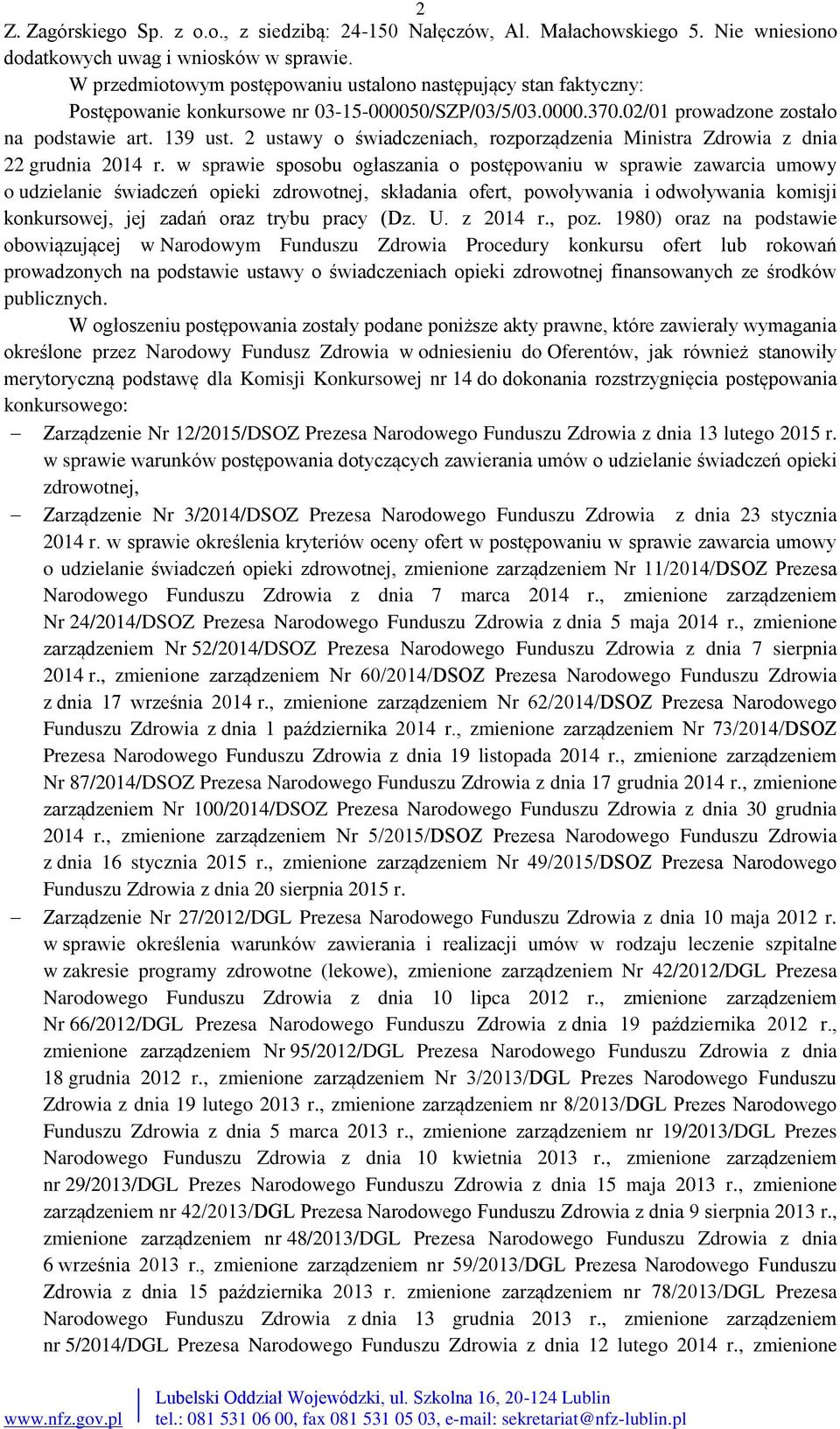 2

Z. Zagórskiego Sp. z o.o., z siedzibą: 24-150 Nałęczów, Al. Małachowskiego 5. Nie wniesiono dodatkowych uwag i wniosków w sprawie.

W przedmiotowym postępowaniu ustalono następujący stan faktyczny: Postępowanie konkursowe nr 03-15-000050/SZP/03/5/03.0000.370.02/01 prowadzone zostało na podstawie art. 139 ust. 2 ustawy o świadczeniach, rozporządzenia Ministra Zdrowia z dnia 22 grudnia 2014 r. w sprawie sposobu ogłaszania o postępowaniu w sprawie zawarcia umowy o udzielanie świadczeń opieki zdrowotnej, składania ofert, powoływania i odwoływania komisji konkursowej, jej zadań oraz trybu pracy (Dz. U. z 2014 r., poz. 1980) oraz na podstawie obowiązującej w Narodowym Funduszu Zdrowia Procedury konkursu ofert lub rokowań prowadzonych na podstawie ustawy o świadczeniach opieki zdrowotnej finansowanych ze środków publicznych.

W ogłoszeniu postępowania zostały podane poniższe akty prawne, które zawierały wymagania określone przez Narodowy Fundusz Zdrowia w odniesieniu do Oferentów, jak również stanowiły merytoryczną podstawę dla Komisji Konkursowej nr 14 do dokonania rozstrzygnięcia postępowania konkursowego:

– Zarządzenie Nr 12/2015/DSOZ Prezesa Narodowego Funduszu Zdrowia z dnia 13 lutego 2015 r. w sprawie warunków postępowania dotyczących zawierania umów o udzielanie świadczeń opieki zdrowotnej,

– Zarządzenie Nr 3/2014/DSOZ Prezesa Narodowego Funduszu Zdrowia z dnia 23 stycznia 2014 r. w sprawie określenia kryteriów oceny ofert w postępowaniu w sprawie zawarcia umowy o udzielanie świadczeń opieki zdrowotnej, zmienione zarządzeniem Nr 11/2014/DSOZ Prezesa Narodowego Funduszu Zdrowia z dnia 7 marca 2014 r., zmienione zarządzeniem Nr 24/2014/DSOZ Prezesa Narodowego Funduszu Zdrowia z dnia 5 maja 2014 r., zmienione zarządzeniem Nr 52/2014/DSOZ Prezesa Narodowego Funduszu Zdrowia z dnia 7 sierpnia 2014 r., zmienione zarządzeniem Nr 60/2014/DSOZ Prezesa Narodowego Funduszu Zdrowia z dnia 17 września 2014 r., zmienione zarządzeniem Nr 62/2014/DSOZ Prezesa Narodowego Funduszu Zdrowia z dnia 1 października 2014 r., zmienione zarządzeniem Nr 73/2014/DSOZ Prezesa Narodowego Funduszu Zdrowia z dnia 19 listopada 2014 r., zmienione zarządzeniem Nr 87/2014/DSOZ Prezesa Narodowego Funduszu Zdrowia z dnia 17 grudnia 2014 r., zmienione zarządzeniem Nr 100/2014/DSOZ Prezesa Narodowego Funduszu Zdrowia z dnia 30 grudnia 2014 r., zmienione zarządzeniem Nr 5/2015/DSOZ Prezesa Narodowego Funduszu Zdrowia z dnia 16 stycznia 2015 r., zmienione zarządzeniem Nr 49/2015/DSOZ Prezesa Narodowego Funduszu Zdrowia z dnia 20 sierpnia 2015 r.

– Zarządzenie Nr 27/2012/DGL Prezesa Narodowego Funduszu Zdrowia z dnia 10 maja 2012 r. w sprawie określenia warunków zawierania i realizacji umów w rodzaju leczenie szpitalne w zakresie programy zdrowotne (lekowe), zmienione zarządzeniem Nr 42/2012/DGL Prezesa Narodowego Funduszu Zdrowia z dnia 10 lipca 2012 r., zmienione zarządzeniem Nr 66/2012/DGL Prezesa Narodowego Funduszu Zdrowia z dnia 19 października 2012 r., zmienione zarządzeniem Nr 95/2012/DGL Prezesa Narodowego Funduszu Zdrowia z dnia 18 grudnia 2012 r., zmienione zarządzeniem Nr 3/2013/DGL Prezes Narodowego Funduszu Zdrowia z dnia 19 lutego 2013 r., zmienione zarządzeniem nr 8/2013/DGL Prezes Narodowego Funduszu Zdrowia z dnia 5 marca 2013 r., zmienione zarządzeniem nr 19/2013/DGL Prezes Narodowego Funduszu Zdrowia z dnia 10 kwietnia 2013 r., zmienione zarządzeniem nr 29/2013/DGL Prezes Narodowego Funduszu Zdrowia z dnia 15 maja 2013 r., zmienione zarządzeniem nr 42/2013/DGL Prezesa Narodowego Funduszu Zdrowia z dnia 9 sierpnia 2013 r., zmienione zarządzeniem nr 48/2013/DGL Prezesa Narodowego Funduszu Zdrowia z dnia 6 września 2013 r., zmienione zarządzeniem nr 59/2013/DGL Prezesa Narodowego Funduszu Zdrowia z dnia 15 października 2013 r. zmienione zarządzeniem nr 78/2013/DGL Prezesa Narodowego Funduszu Zdrowia z dnia 13 grudnia 2013 r., zmienione zarządzeniem nr 5/2014/DGL Prezesa Narodowego Funduszu Zdrowia z dnia 12 lutego 2014 r., zmienione

www.nfz.gov.pl Lubelski Oddział Wojewódzki, ul. Szkolna 16, 20-124 Lublin
tel.: 081 531 06 00, fax 081 531 05 03, e-mail: sekretariat@nfz-lublin.pl